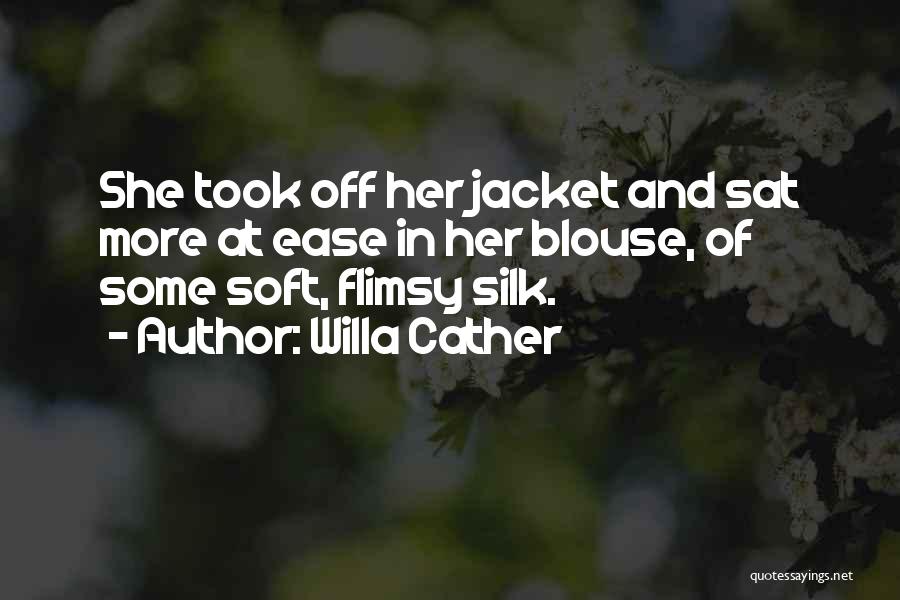 She took off her jacket and sat more at ease in her blouse, of some soft, flimsy silk.
- Author: Willa Cather

quotessayings.net